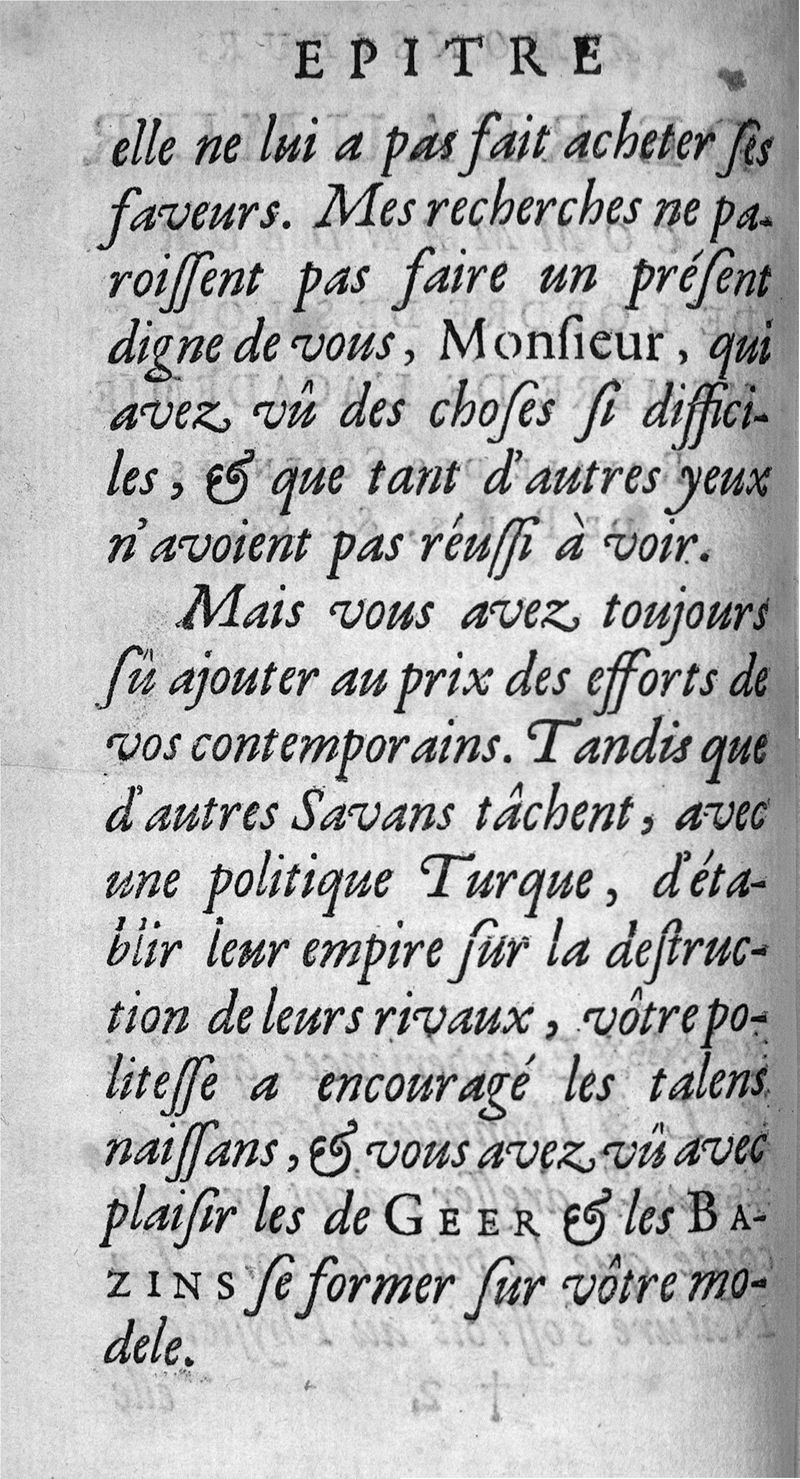 EPITRE

elle ne lui a pas fait acheter ſes faveurs. Mes recherches ne paroiſſent pas faire un préſent digne de vous, Monſieur, qui avez vû des choſes ſi difficiles, & que tant d'autres yeux n'avoient pas réuſſi à voir.

Mais vous avez toujours ſû ajouter au prix des efforts de vos contemporains. Tandis que d'autres Savans tâchent, avec une politique Turque, d'établir leur empire ſur la deſtruction de leurs rivaux, vôtre politeſſe a encouragé les talens naiſſans, & vous avez vû avec plaiſir les de GEER & les BAZINS ſe former ſur vôtre modele.